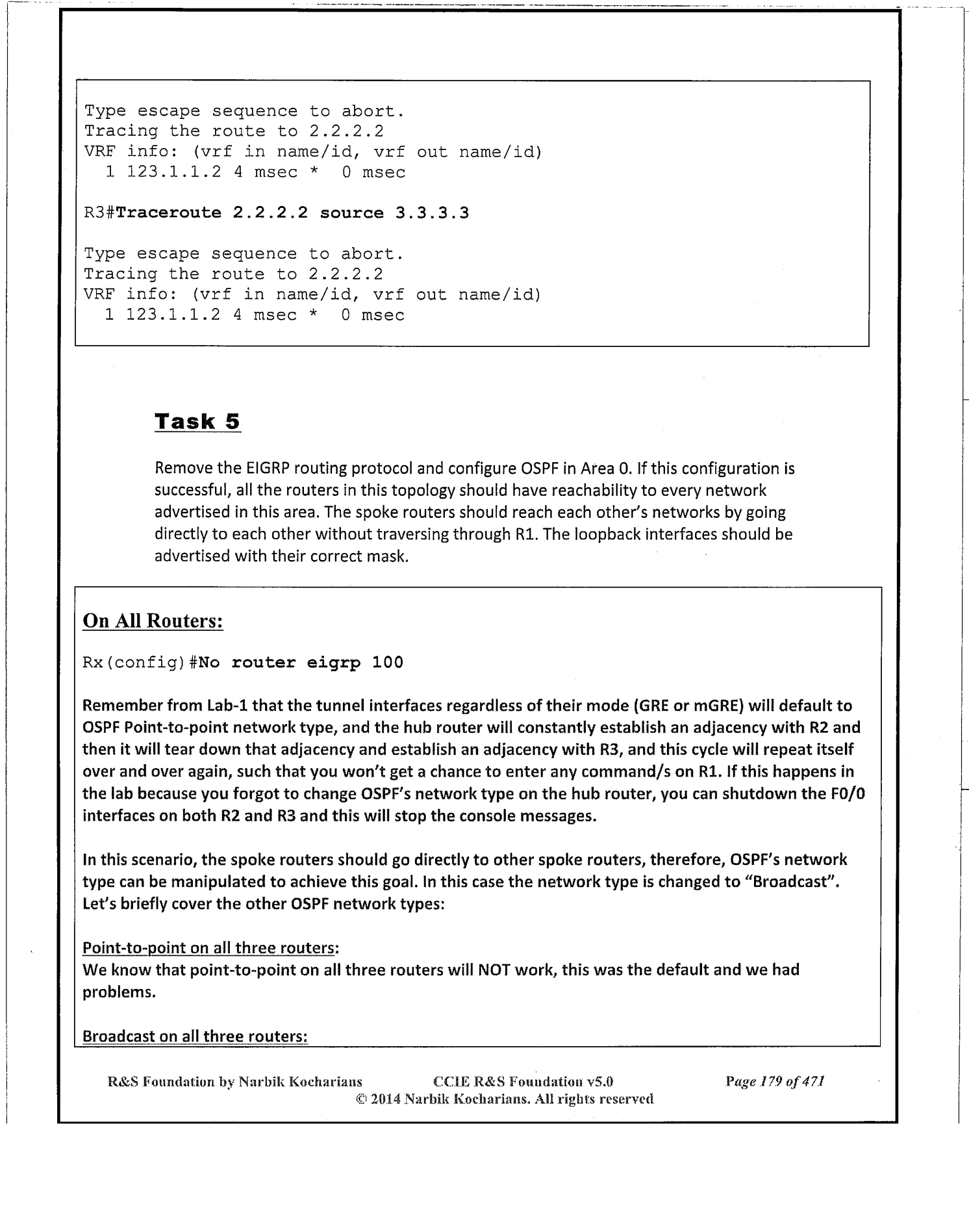 Type escape sequence to abort.
Tracing the route to 2.2.2.2
VRF info: (vrf in name/id, vrf out name/id)
  1 123.1.1.2 4 msec *  0 msec

R3#Traceroute 2.2.2.2 source 3.3.3.3

Type escape sequence to abort.
Tracing the route to 2.2.2.2
VRF info: (vrf in name/id, vrf out name/id)
  1 123.1.1.2 4 msec *  0 msec

Task 5

Remove the EIGRP routing protocol and configure OSPF in Area 0. If this configuration is successful, all the routers in this topology should have reachability to every network advertised in this area. The spoke routers should reach each other's networks by going directly to each other without traversing through R1. The loopback interfaces should be advertised with their correct mask.

On All Routers:

Rx(config)#No router eigrp 100

Remember from Lab-1 that the tunnel interfaces regardless of their mode (GRE or mGRE) will default to OSPF Point-to-point network type, and the hub router will constantly establish an adjacency with R2 and then it will tear down that adjacency and establish an adjacency with R3, and this cycle will repeat itself over and over again, such that you won't get a chance to enter any command/s on R1. If this happens in the lab because you forgot to change OSPF's network type on the hub router, you can shutdown the F0/0 interfaces on both R2 and R3 and this will stop the console messages.

In this scenario, the spoke routers should go directly to other spoke routers, therefore, OSPF's network type can be manipulated to achieve this goal. In this case the network type is changed to "Broadcast". Let's briefly cover the other OSPF network types:

Point-to-point on all three routers:
We know that point-to-point on all three routers will NOT work, this was the default and we had problems.

Broadcast on all three routers:

R&S Foundation by Narbik Kocharians    CCIE R&S Foundation v5.0    Page 179 of 471
© 2014 Narbik Kocharians. All rights reserved